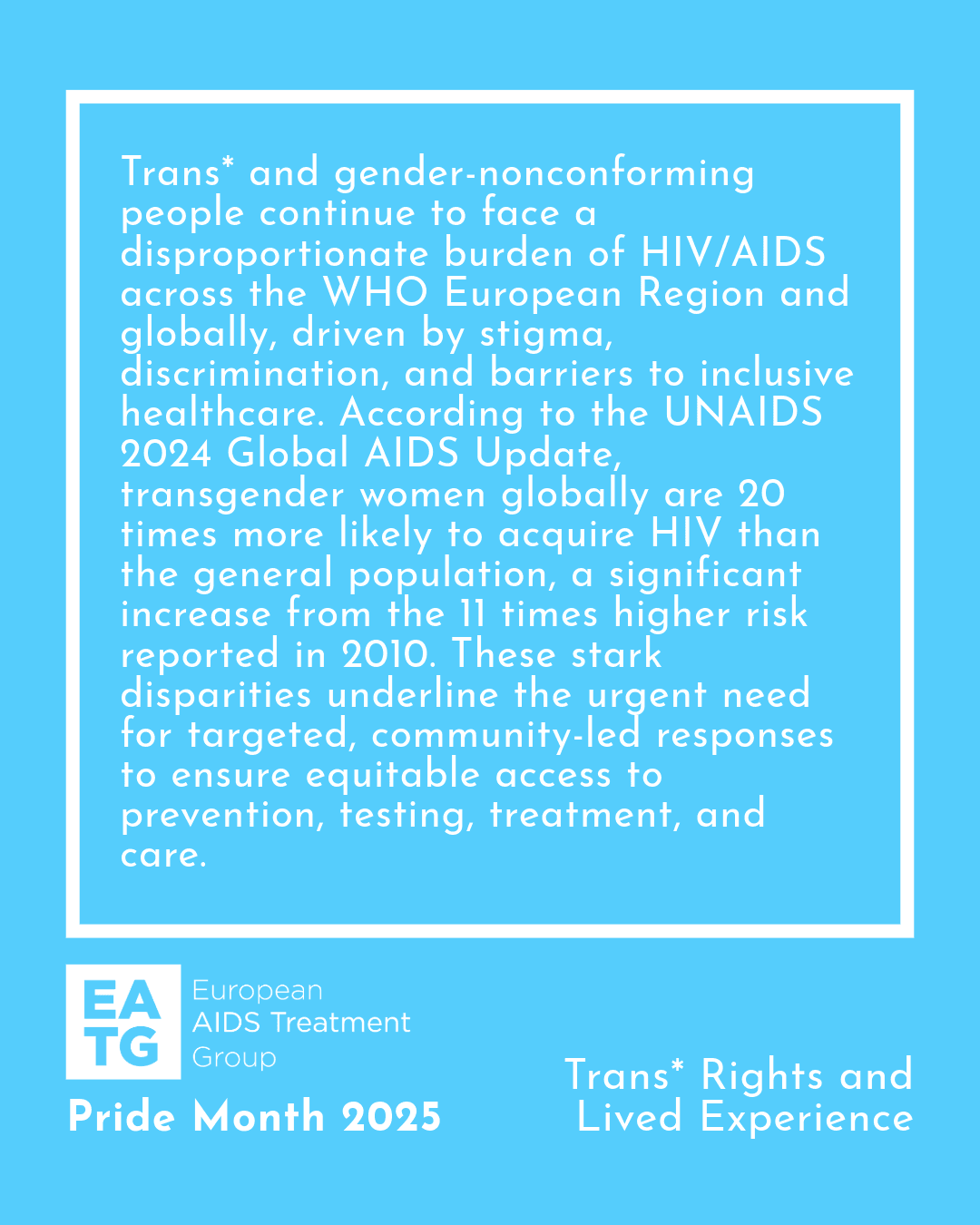 Trans* and gender-nonconforming people continue to face a disproportionate burden of HIV/AIDS across the WHO European Region and globally, driven by stigma, discrimination, and barriers to inclusive healthcare. According to the UNAIDS 2024 Global AIDS Update, transgender women globally are 20 times more likely to acquire HIV than the general population, a significant increase from the 11 times higher risk reported in 2010. These stark disparities underline the urgent need for targeted, community-led responses to ensure equitable access to prevention, testing, treatment, and care.

EA TG

European AIDS Treatment Group

Pride Month 2025

Trans* Rights and Lived Experience